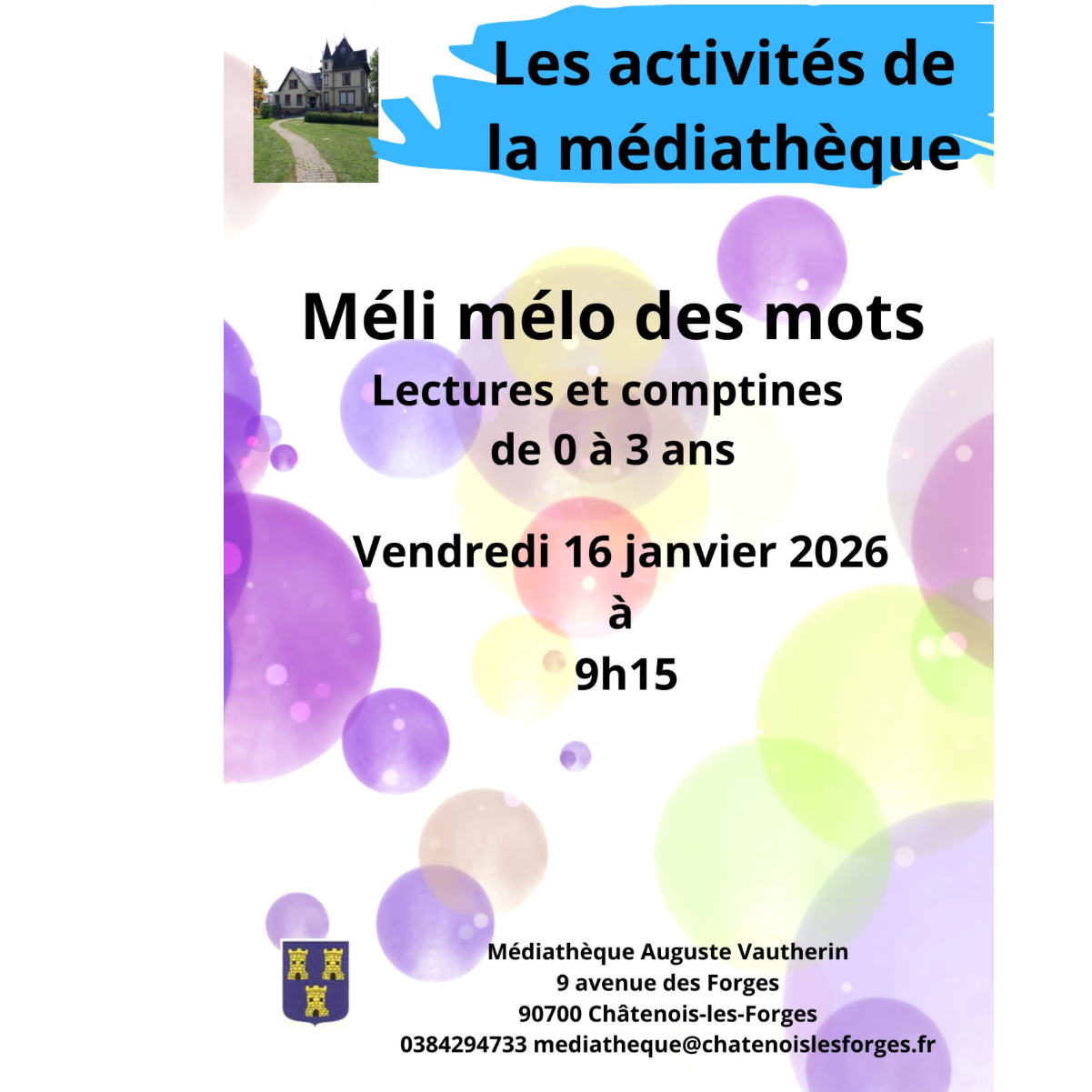 Les activités de
la médiathèque

Méli mélo des mots

Lectures et comptines
de 0 à 3 ans

Vendredi 16 janvier 2026
à
9h15

Médiathèque Auguste Vautherin
9 avenue des Forges
90700 Châtenois-les-Forges
0384294733 mediatheque@chatenoislesforges.fr